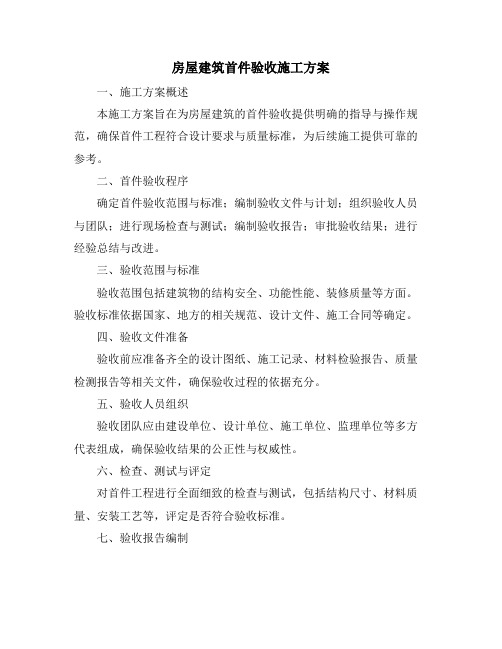 房屋建筑首件验收施工方案

一、施工方案概述

本施工方案旨在为房屋建筑的首件验收提供明确的指导与操作规范，确保首件工程符合设计要求与质量标准，为后续施工提供可靠的参考。

二、首件验收程序

确定首件验收范围与标准；编制验收文件与计划；组织验收人员与团队；进行现场检查与测试；编制验收报告；审批验收结果；进行经验总结与改进。

三、验收范围与标准

验收范围包括建筑物的结构安全、功能性能、装修质量等方面。验收标准依据国家、地方的相关规范、设计文件、施工合同等确定。

四、验收文件准备

验收前应准备齐全的设计图纸、施工记录、材料检验报告、质量检测报告等相关文件，确保验收过程的依据充分。

五、验收人员组织

验收团队应由建设单位、设计单位、施工单位、监理单位等多方代表组成，确保验收结果的公正性与权威性。

六、检查、测试与评定

对首件工程进行全面细致的检查与测试，包括结构尺寸、材料质量、安装工艺等，评定是否符合验收标准。

七、验收报告编制